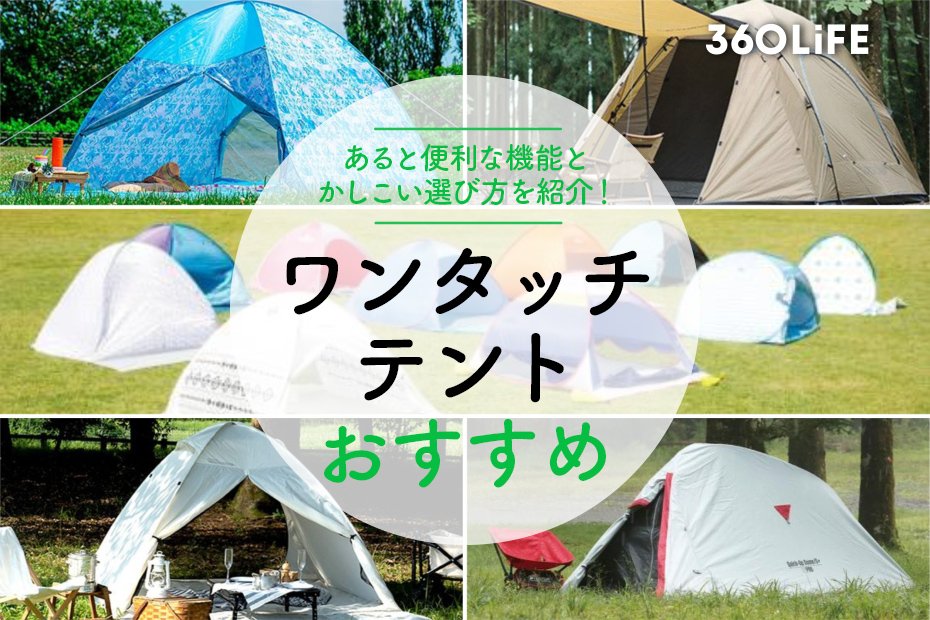 360LiFE

あると便利な機能と
かしこい選び方を紹介！

ワンタッチ
テント

おすすめ